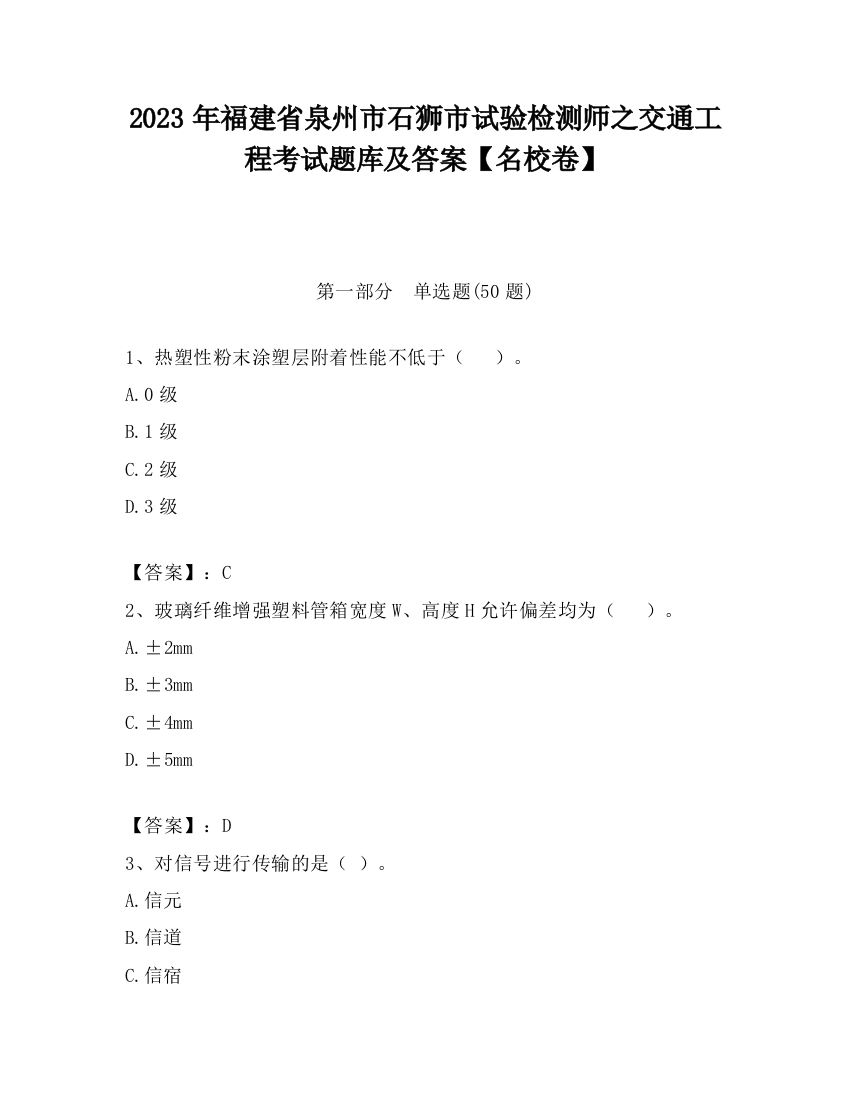 2023 年福建省泉州市石狮市试验检测师之交通工程考试题库及答案【名校卷】

第一部分　单选题(50 题)

1、热塑性粉末涂塑层附着性能不低于（　　）。

A. 0 级

B. 1 级

C. 2 级

D. 3 级

【答案】：C

2、玻璃纤维增强塑料管箱宽度 W、高度 H 允许偏差均为（　　）。

A. ±2mm

B. ±3mm

C. ±4mm

D. ±5mm

【答案】：D

3、对信号进行传输的是（ ）。

A. 信元

B. 信道

C. 信宿